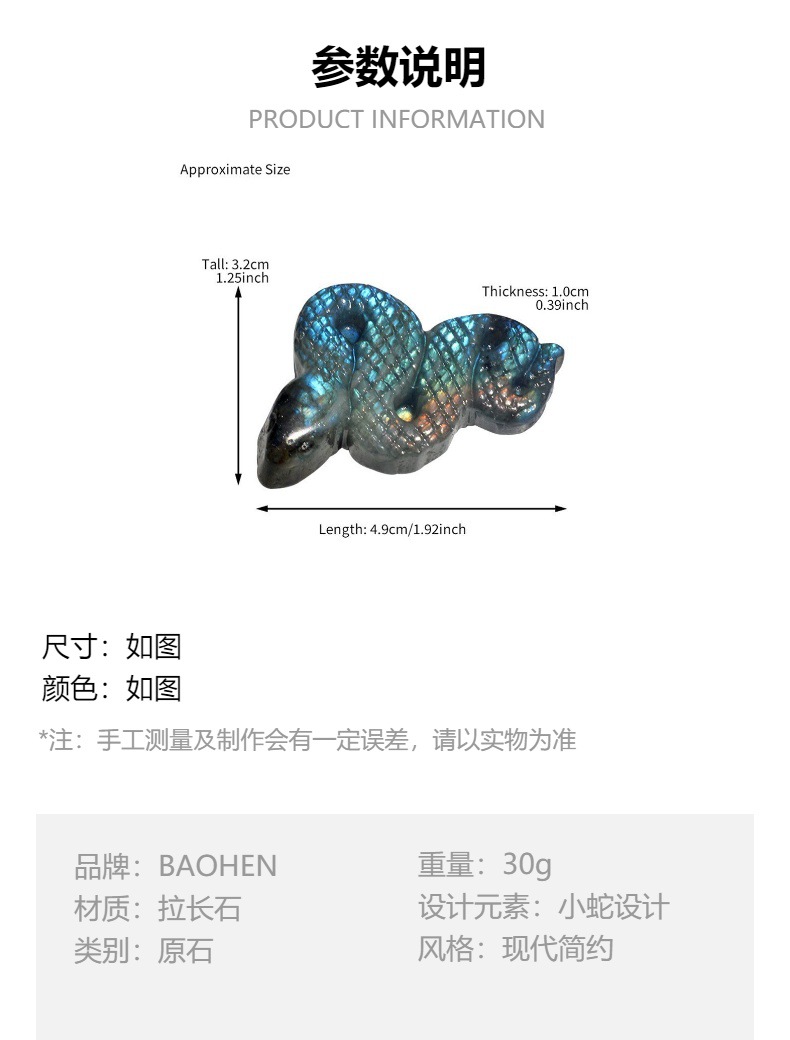 参数说明
PRODUCT INFORMATION

Approximate Size

Tall: 3.2cm
1.25inch

Thickness: 1.0cm
0.39inch

Length: 4.9cm/1.92inch

尺寸：如图
颜色：如图

*注：手工测量及制作会有一定误差，请以实物为准

品牌：BAOHEN
材质：拉长石
类别：原石

重量：30g
设计元素：小蛇设计
风格：现代简约